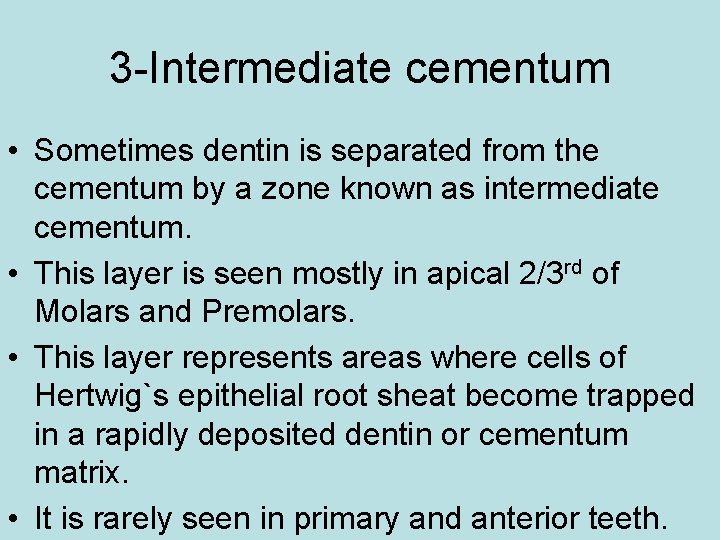 3-Intermediate cementum

• Sometimes dentin is separated from the cementum by a zone known as intermediate cementum.
• This layer is seen mostly in apical 2/3rd of Molars and Premolars.
• This layer represents areas where cells of Hertwig`s epithelial root sheat become trapped in a rapidly deposited dentin or cementum matrix.
• It is rarely seen in primary and anterior teeth.